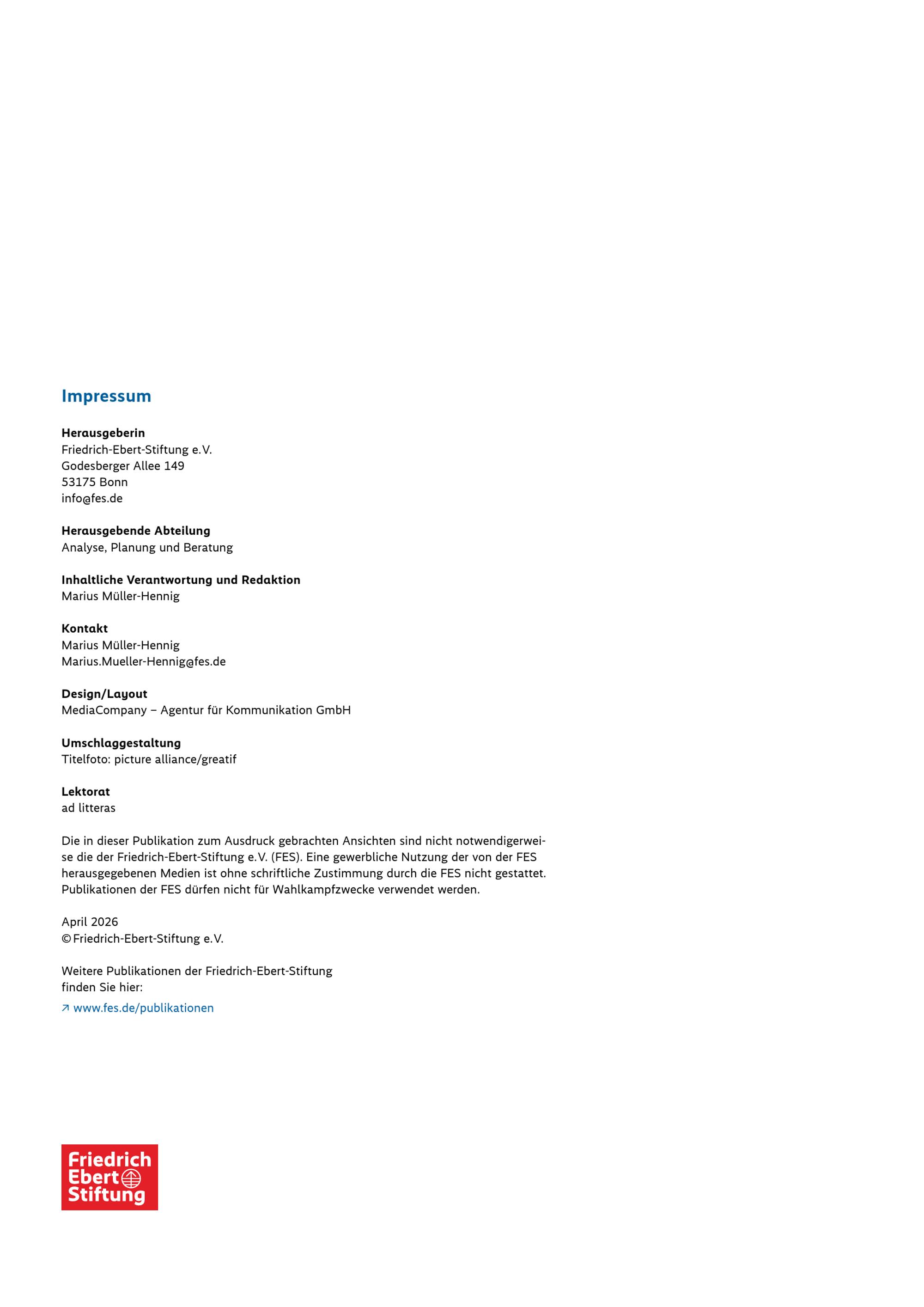 Impressum

Herausgeberin
Friedrich-Ebert-Stiftung e.V.
Godesberger Allee 149
53175 Bonn
info@fes.de

Herausgebende Abteilung
Analyse, Planung und Beratung

Inhaltliche Verantwortung und Redaktion
Marius Müller-Hennig

Kontakt
Marius Müller-Hennig
Marius.Mueller-Hennig@fes.de

Design/Layout
MediaCompany – Agentur für Kommunikation GmbH

Umschlaggestaltung
Titelfoto: picture alliance/greatif

Lektorat
ad litteras

Die in dieser Publikation zum Ausdruck gebrachten Ansichten sind nicht notwendigerweise die der Friedrich-Ebert-Stiftung e.V. (FES). Eine gewerbliche Nutzung der von der FES herausgegebenen Medien ist ohne schriftliche Zustimmung durch die FES nicht gestattet. Publikationen der FES dürfen nicht für Wahlkampfzwecke verwendet werden.

April 2026
© Friedrich-Ebert-Stiftung e.V.

Weitere Publikationen der Friedrich-Ebert-Stiftung
finden Sie hier:
↗ www.fes.de/publikationen

Friedrich
Ebert
Stiftung